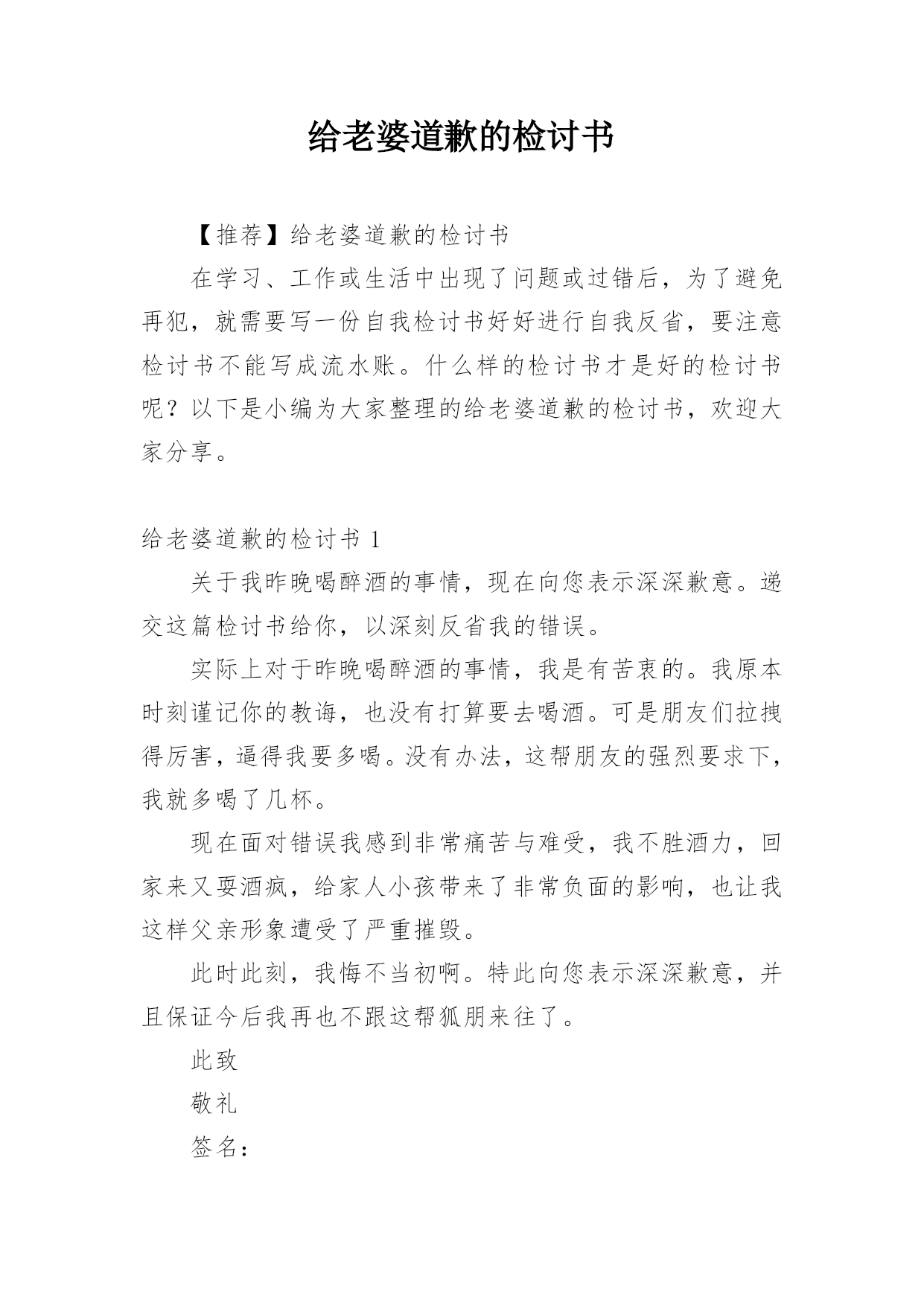 给老婆道歉的检讨书

【推荐】给老婆道歉的检讨书

在学习、工作或生活中出现了问题或过错后，为了避免再犯，就需要写一份自我检讨书好好进行自我反省，要注意检讨书不能写成流水账。什么样的检讨书才是好的检讨书呢？以下是小编为大家整理的给老婆道歉的检讨书，欢迎大家分享。

给老婆道歉的检讨书 1

关于我昨晚喝醉酒的事情，现在向您表示深深歉意。递交这篇检讨书给你，以深刻反省我的错误。

实际上对于昨晚喝醉酒的事情，我是有苦衷的。我原本时刻谨记你的教诲，也没有打算要去喝酒。可是朋友们拉拽得厉害，逼得我要多喝。没有办法，这帮朋友的强烈要求下，我就多喝了几杯。

现在面对错误我感到非常痛苦与难受，我不胜酒力，回家来又耍酒疯，给家人小孩带来了非常负面的影响，也让我这样父亲形象遭受了严重摧毁。

此时此刻，我悔不当初啊。特此向您表示深深歉意，并且保证今后我再也不跟这帮狐朋来往了。

此致

敬礼

签名：